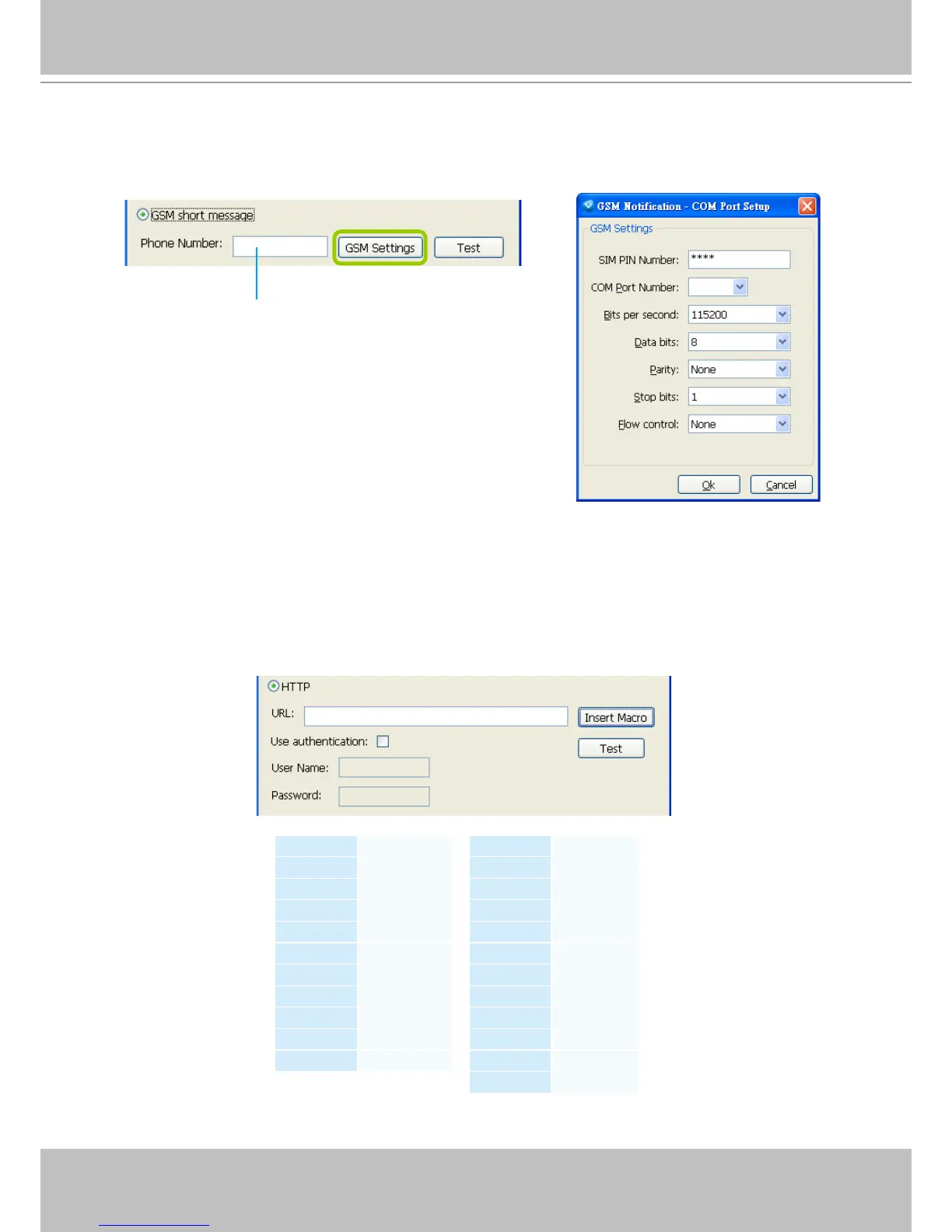 GSM short message

Phone Number:

GSM Settings

Test

GSM Notification - COM Port Setup

GSM Settings

SIM PIN Number: ****

COM Port Number:

Bits per second: 115200

Data bits: 8

Parity: None

Stop bits: 1

Flow control: None

Ok

Cancel

HTTP

URL:

Insert Macro

Use authentication: ☐

Test

User Name:

Password: